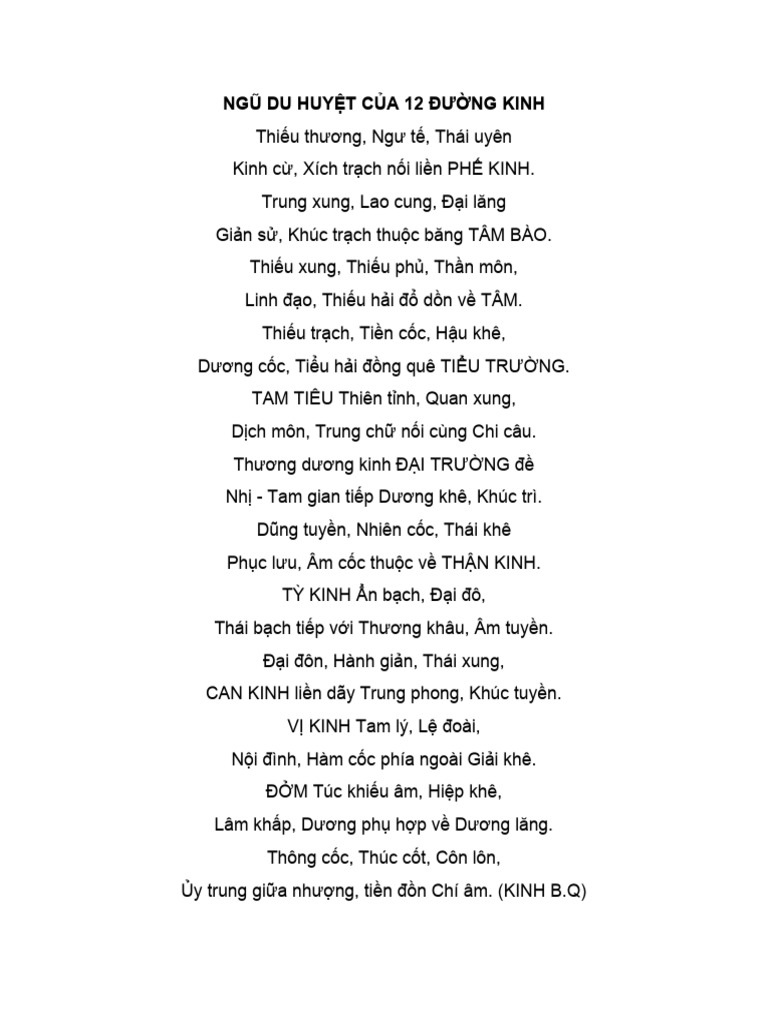 NGŨ DU HUYỆT CỦA 12 ĐƯỜNG KINH

Thiếu thương, Ngư tế, Thái uyên
Kinh cừ, Xích trạch nối liền PHẾ KINH.
Trung xung, Lao cung, Đại lăng
Giản sử, Khúc trạch thuộc băng TÂM BÀO.
Thiếu xung, Thiếu phủ, Thần môn,
Linh đạo, Thiếu hải đổ dồn về TÂM.
Thiếu trạch, Tiền cốc, Hậu khê,
Dương cốc, Tiểu hải đồng quê TIỂU TRƯỜNG.
TAM TIÊU Thiên tỉnh, Quan xung,
Dịch môn, Trung chữ nối cùng Chi câu.
Thương dương kinh ĐẠI TRƯỜNG đề
Nhị - Tam gian tiếp Dương khê, Khúc trì.
Dũng tuyền, Nhiên cốc, Thái khê
Phục lưu, Âm cốc thuộc về THẬN KINH.
TỲ KINH Ẩn bạch, Đại đô,
Thái bạch tiếp với Thương khâu, Âm tuyền.
Đại đôn, Hành giản, Thái xung,
CAN KINH liền dãy Trung phong, Khúc tuyền.
VỊ KINH Tam lý, Lệ đoài,
Nội đình, Hàm cốc phía ngoài Giải khê.
ĐỞM Túc khiếu âm, Hiệp khê,
Lâm khấp, Dương phụ hợp về Dương lăng.
Thông cốc, Thúc cốt, Côn lôn,
Ủy trung giữa nhượng, tiền đồn Chí âm. (KINH B.Q)